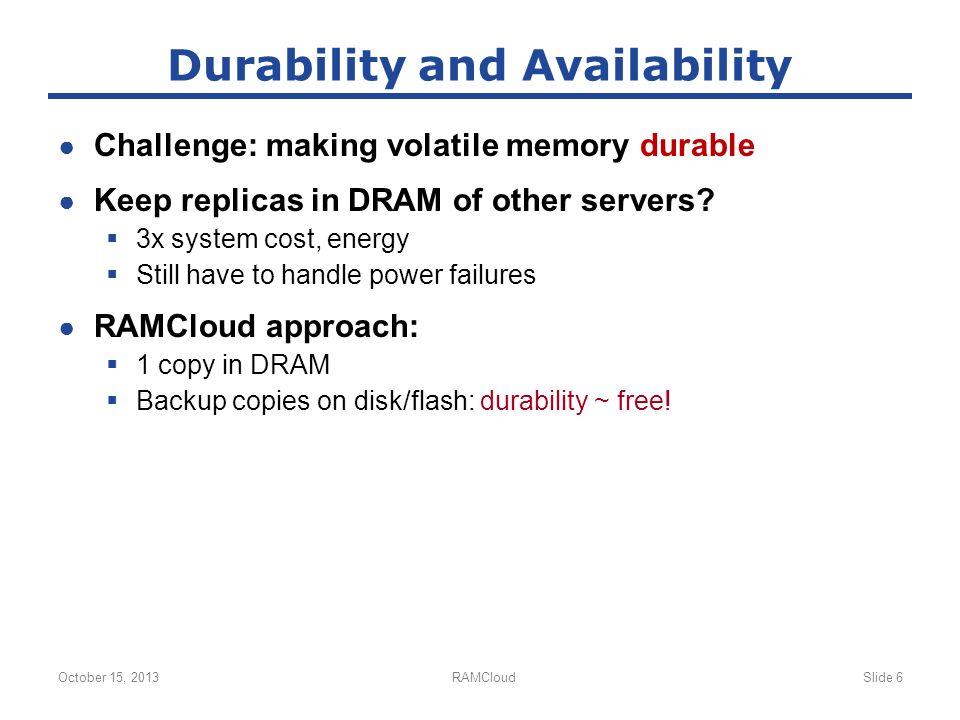 Durability and Availability

● Challenge: making volatile memory durable

● Keep replicas in DRAM of other servers?
▪ 3x system cost, energy
▪ Still have to handle power failures

● RAMCloud approach:
▪ 1 copy in DRAM
▪ Backup copies on disk/flash: durability ~ free!

October 15, 2013 RAMCloud Slide 6